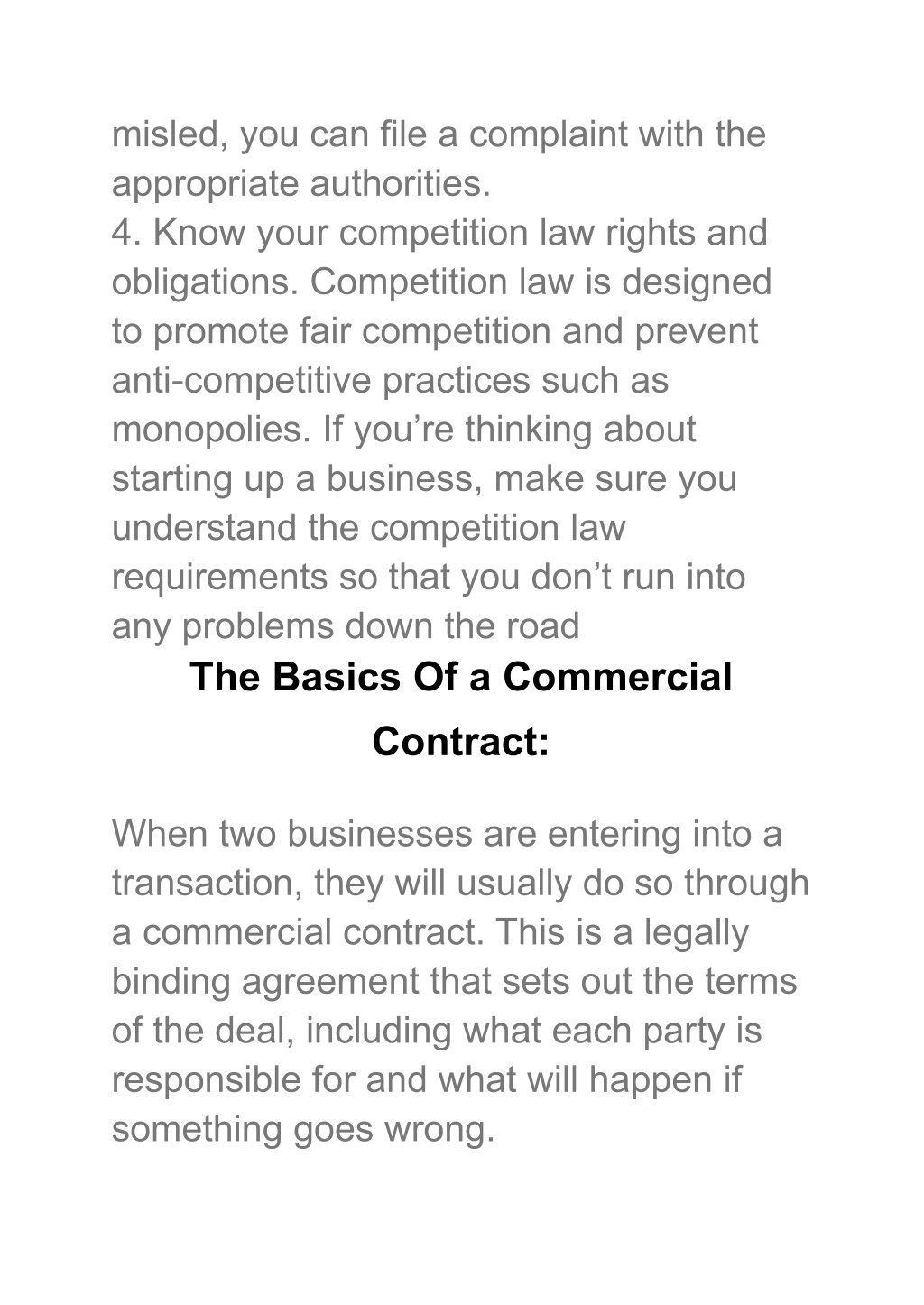 misled, you can file a complaint with the appropriate authorities.
4. Know your competition law rights and obligations. Competition law is designed to promote fair competition and prevent anti-competitive practices such as monopolies. If you’re thinking about starting up a business, make sure you understand the competition law requirements so that you don’t run into any problems down the road

The Basics Of a Commercial Contract:

When two businesses are entering into a transaction, they will usually do so through a commercial contract. This is a legally binding agreement that sets out the terms of the deal, including what each party is responsible for and what will happen if something goes wrong.